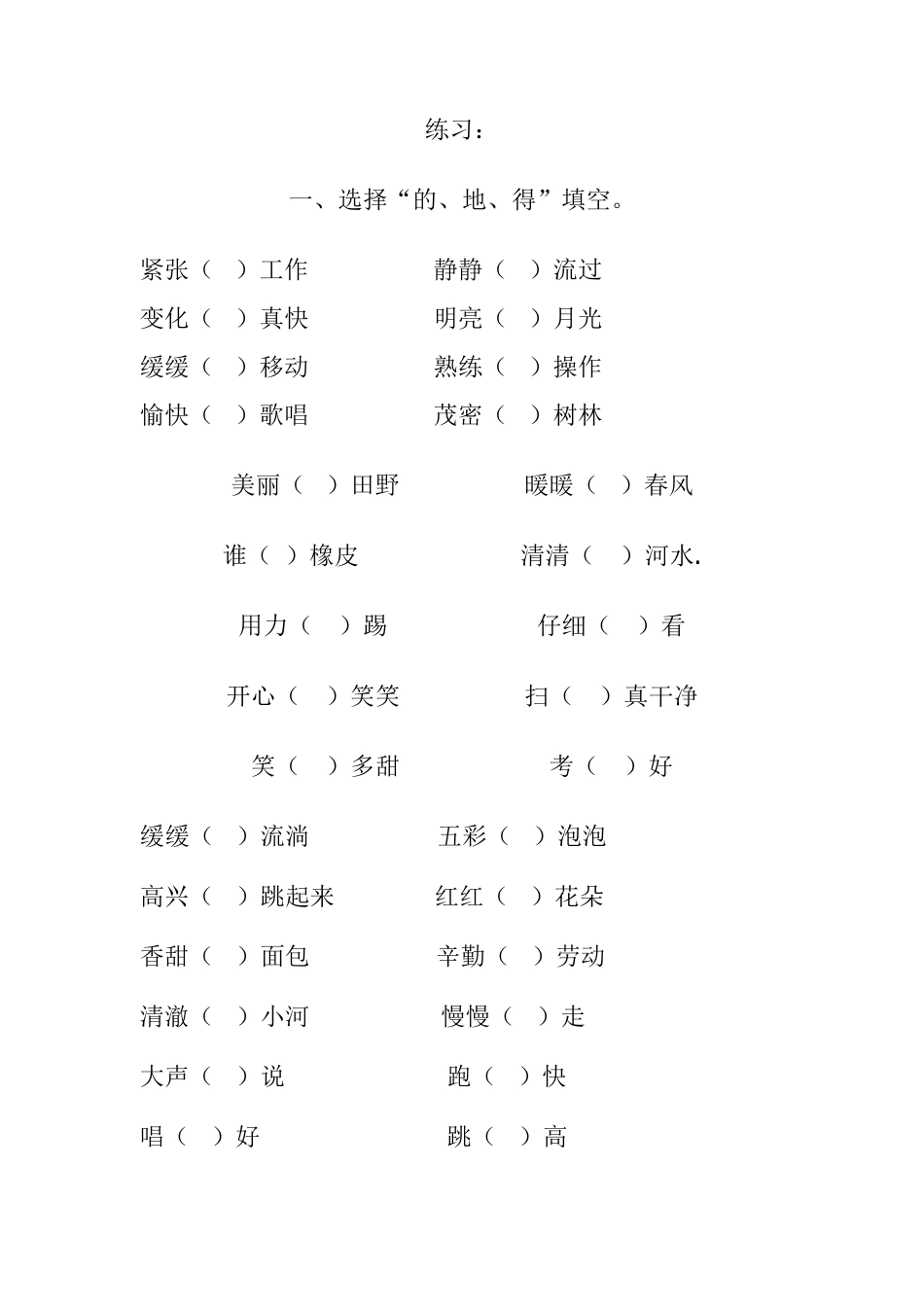 练习：

一、选择“的、地、得”填空。

紧张（ ）工作　　静静（ ）流过
变化（ ）真快　　明亮（ ）月光
缓缓（ ）移动　　熟练（ ）操作
愉快（ ）歌唱　　茂密（ ）树林

美丽（ ）田野　　暖暖（ ）春风

谁（ ）橡皮　　清清（ ）河水.

用力（ ）踢　　仔细（ ）看

开心（ ）笑笑　　扫（ ）真干净

笑（ ）多甜　　考（ ）好

缓缓（ ）流淌　　五彩（ ）泡泡

高兴（ ）跳起来　　红红（ ）花朵

香甜（ ）面包　　辛勤（ ）劳动

清澈（ ）小河　　慢慢（ ）走

大声（ ）说　　跑（ ）快

唱（ ）好　　跳（ ）高